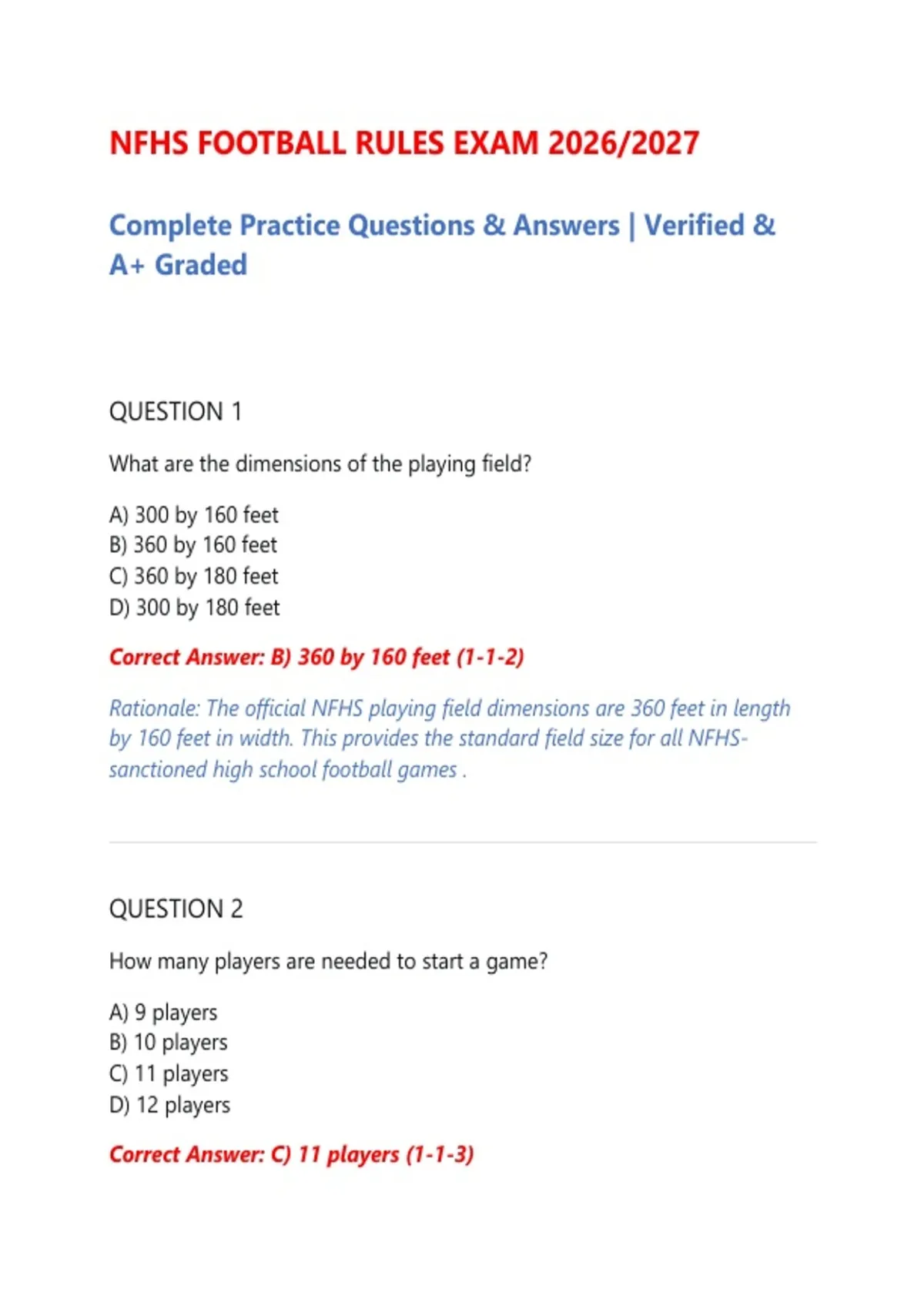 NFHS FOOTBALL RULES EXAM 2026/2027

Complete Practice Questions & Answers | Verified & A+ Graded

QUESTION 1

What are the dimensions of the playing field?

A) 300 by 160 feet
B) 360 by 160 feet
C) 360 by 180 feet
D) 300 by 180 feet

Correct Answer: B) 360 by 160 feet (1-1-2)

Rationale: The official NFHS playing field dimensions are 360 feet in length by 160 feet in width. This provides the standard field size for all NFHS-sanctioned high school football games .

QUESTION 2

How many players are needed to start a game?

A) 9 players
B) 10 players
C) 11 players
D) 12 players

Correct Answer: C) 11 players (1-1-3)